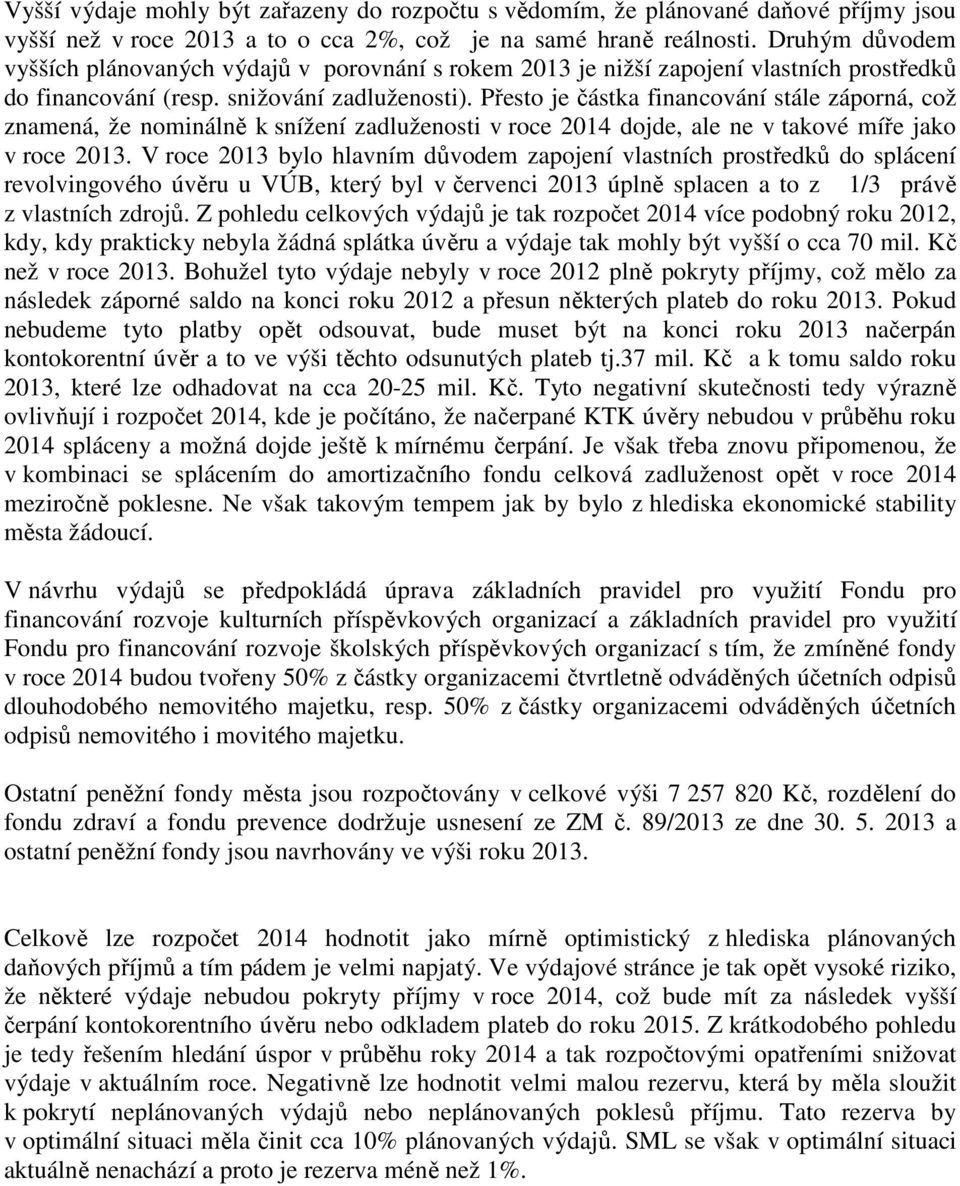 Vyšší výdaje mohly být zařazeny do rozpočtu s vědomím, že plánované daňové příjmy jsou vyšší než v roce 2013 a to o cca 2%, což je na samé hraně reálnosti. Druhým důvodem vyšších plánovaných výdajů v porovnání s rokem 2013 je nižší zapojení vlastních prostředků do financování (resp. snižování zadluženosti). Přesto je částka financování stále záporná, což znamená, že nominálně k snížení zadluženosti v roce 2014 dojde, ale ne v takové míře jako v roce 2013. V roce 2013 bylo hlavním důvodem zapojení vlastních prostředků do splácení revolvingového úvěru u VÚB, který byl v červenci 2013 úplně splacen a to z 1/3 právě z vlastních zdrojů. Z pohledu celkových výdajů je tak rozpočet 2014 více podobný roku 2012, kdy, kdy prakticky nebyla žádná splátka úvěru a výdaje tak mohly být vyšší o cca 70 mil. Kč než v roce 2013. Bohužel tyto výdaje nebyly v roce 2012 plně pokryty příjmy, což mělo za následek záporné saldo na konci roku 2012 a přesun některých plateb do roku 2013. Pokud nebudeme tyto platby opět odsouvat, bude muset být na konci roku 2013 načerpán kontokorentní úvěr a to ve výši těchto odsunutých plateb tj.37 mil. Kč a k tomu saldo roku 2013, které lze odhadovat na cca 20-25 mil. Kč. Tyto negativní skutečnosti tedy výrazně ovlivňují i rozpočet 2014, kde je počítáno, že načerpané KTK úvěry nebudou v průběhu roku 2014 spláceny a možná dojde ještě k mírnému čerpání. Je však třeba znovu připomenou, že v kombinaci se splácením do amortizačního fondu celková zadluženost opět v roce 2014 meziročně poklesne. Ne však takovým tempem jak by bylo z hlediska ekonomické stability města žádoucí.

V návrhu výdajů se předpokládá úprava základních pravidel pro využití Fondu pro financování rozvoje kulturních příspěvkových organizací a základních pravidel pro využití Fondu pro financování rozvoje školských příspěvkových organizací s tím, že zmíněné fondy v roce 2014 budou tvořeny 50% z částky organizacemi čtvrtletně odváděných účetních odpisů dlouhodobého nemovitého majetku, resp. 50% z částky organizacemi odváděných účetních odpisů nemovitého i movitého majetku.

Ostatní peněžní fondy města jsou rozpočtovány v celkové výši 7 257 820 Kč, rozdělení do fondu zdraví a fondu prevence dodržuje usnesení ze ZM č. 89/2013 ze dne 30. 5. 2013 a ostatní peněžní fondy jsou navrhovány ve výši roku 2013.

Celkově lze rozpočet 2014 hodnotit jako mírně optimistický z hlediska plánovaných daňových příjmů a tím pádem je velmi napjatý. Ve výdajové stránce je tak opět vysoké riziko, že některé výdaje nebudou pokryty příjmy v roce 2014, což bude mít za následek vyšší čerpání kontokorentního úvěru nebo odkladem plateb do roku 2015. Z krátkodobého pohledu je tedy řešením hledání úspor v průběhu roky 2014 a tak rozpočtovými opatřeními snižovat výdaje v aktuálním roce. Negativně lze hodnotit velmi malou rezervu, která by měla sloužit k pokrytí neplánovaných výdajů nebo neplánovaných poklesů příjmu. Tato rezerva by v optimální situaci měla činit cca 10% plánovaných výdajů. SML se však v optimální situaci aktuálně nenachází a proto je rezerva méně než 1%.